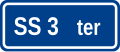 SS 3 ter